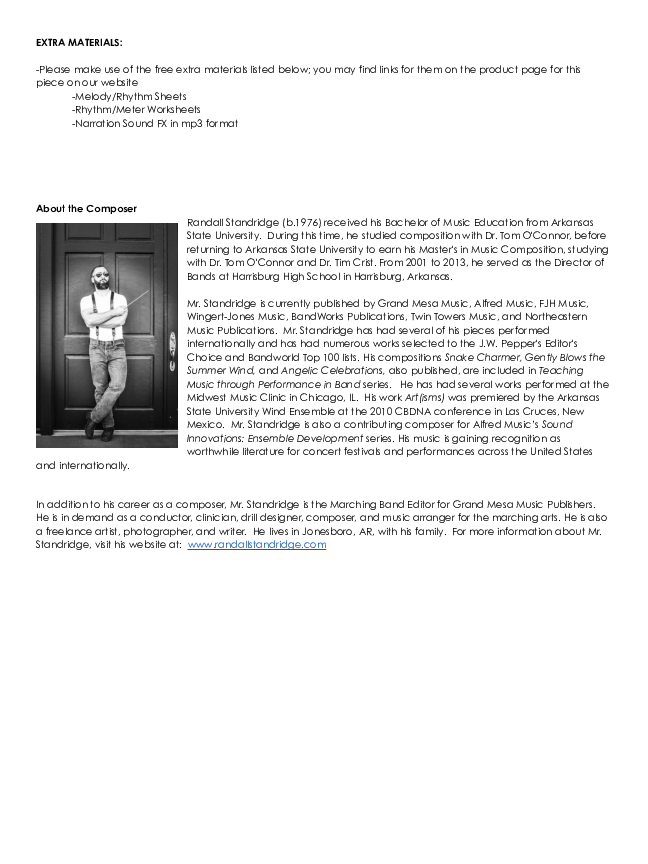 EXTRA MATERIALS:

-Please make use of the free extra materials listed below; you may find links for them on the product page for this piece on our website

-Melody/Rhythm Sheets
-Rhythm/Meter Worksheets
-Narration Sound FX in mp3 format

About the Composer

Randall Standridge (b.1976) received his Bachelor of Music Education from Arkansas State University. During this time, he studied composition with Dr. Tom O'Connor, before returning to Arkansas State University to earn his Master's in Music Composition, studying with Dr. Tom O'Connor and Dr. Tim Crist. From 2001 to 2013, he served as the Director of Bands at Harrisburg High School in Harrisburg, Arkansas.

Mr. Standridge is currently published by Grand Mesa Music, Alfred Music, FJH Music, Wingert-Jones Music, BandWorks Publications, Twin Towers Music, and Northeastern Music Publications. Mr. Standridge has had several of his pieces performed internationally and has had numerous works selected to the J.W. Pepper's Editor's Choice and Bandworld Top 100 lists. His compositions Snake Charmer, Gently Blows the Summer Wind, and Angelic Celebrations, also published, are included in Teaching Music through Performance in Band series. He has had several works performed at the Midwest Music Clinic in Chicago, IL. His work Art(isms) was premiered by the Arkansas State University Wind Ensemble at the 2010 CBDNA conference in Las Cruces, New Mexico. Mr. Standridge is also a contributing composer for Alfred Music's Sound Innovations: Ensemble Development series. His music is gaining recognition as worthwhile literature for concert festivals and performances across the United States and internationally.

In addition to his career as a composer, Mr. Standridge is the Marching Band Editor for Grand Mesa Music Publishers. He is in demand as a conductor, clinician, drill designer, composer, and music arranger for the marching arts. He is also a freelance artist, photographer, and writer. He lives in Jonesboro, AR, with his family. For more information about Mr. Standridge, visit his website at: www.randallstandridge.com